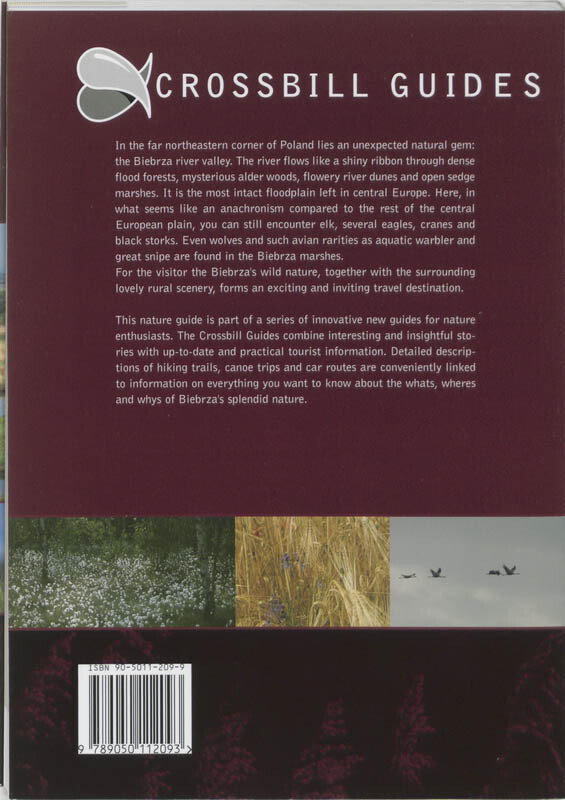 CROSSBILL GUIDES

In the far northeastern corner of Poland lies an unexpected natural gem: the Biebrza river valley. The river flows like a shiny ribbon through dense flood forests, mysterious alder woods, flowery river dunes and open sedge marshes. It is the most intact floodplain left in central Europe. Here, in what seems like an anachronism compared to the rest of the central European plain, you can still encounter elk, several eagles, cranes and black storks. Even wolves and such avian rarities as aquatic warbler and great snipe are found in the Biebrza marshes.
For the visitor the Biebrza's wild nature, together with the surrounding lovely rural scenery, forms an exciting and inviting travel destination.

This nature guide is part of a series of innovative new guides for nature enthusiasts. The Crossbill Guides combine interesting and insightful stories with up-to-date and practical tourist information. Detailed descriptions of hiking trails, canoe trips and car routes are conveniently linked to information on everything you want to know about the whats, wheres and whys of Biebrza's splendid nature.

ISBN 90-5011-209-9

9 789050 112093 >